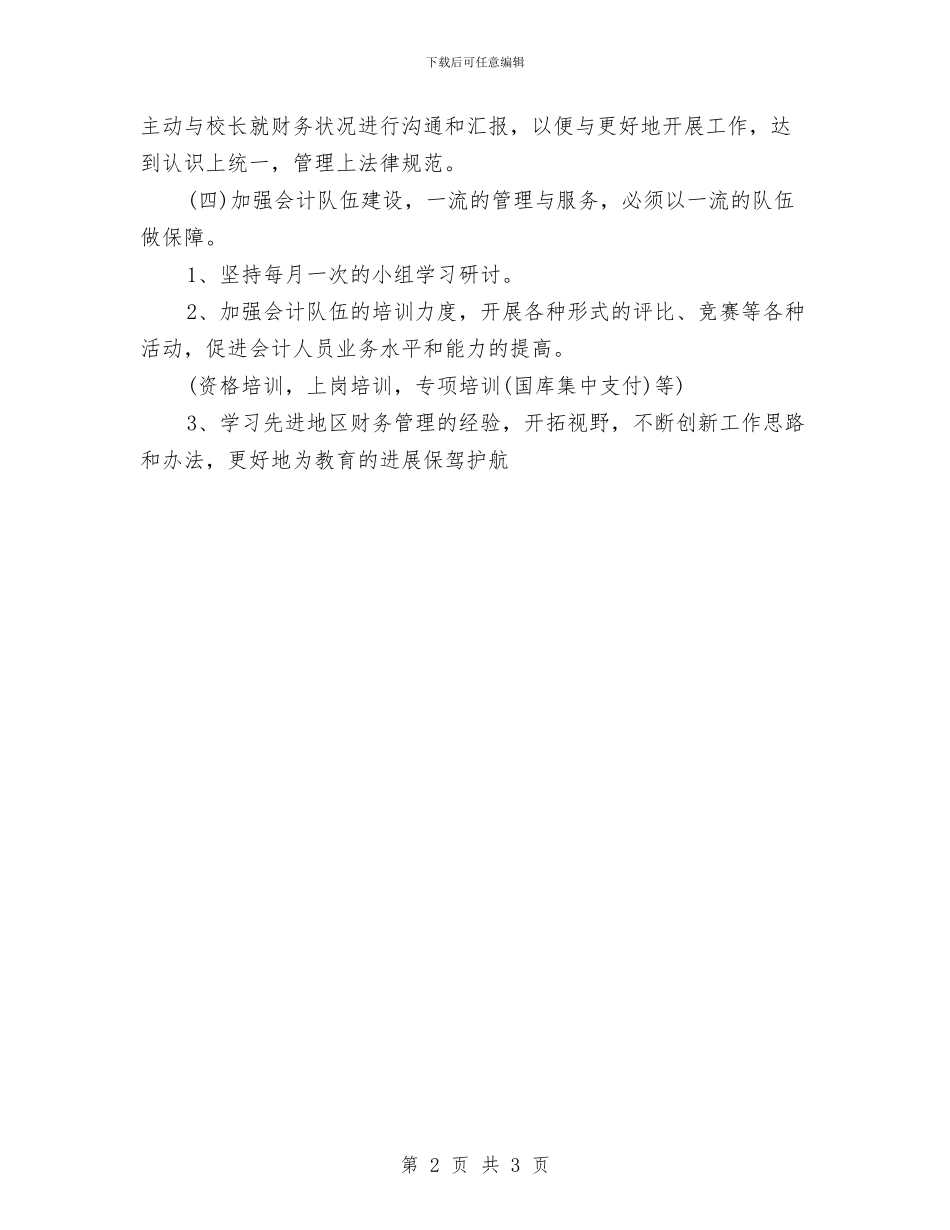 下载后可任意编辑

主动与校长就财务状况进行沟通和汇报，以便与更好地开展工作，达到认识上统一，管理上法律规范。

(四)加强会计队伍建设，一流的管理与服务，必须以一流的队伍做保障。

1、坚持每月一次的小组学习研讨。

2、加强会计队伍的培训力度，开展各种形式的评比、竞赛等各种活动，促进会计人员业务水平和能力的提高。

(资格培训，上岗培训，专项培训(国库集中支付)等)

3、学习先进地区财务管理的经验，开拓视野，不断创新工作思路和办法，更好地为教育的进展保驾护航

第 2 页 共 3 页